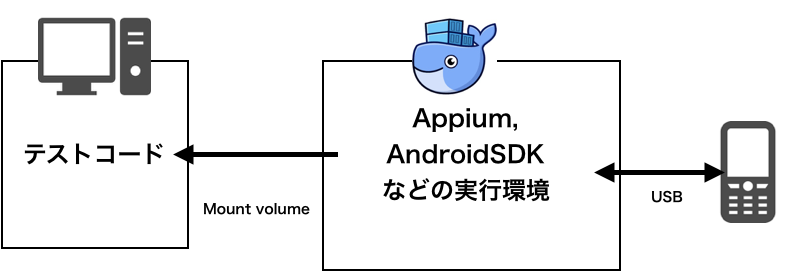 テストコード

Mount volume

Appium,
AndroidSDK
などの実行環境

USB